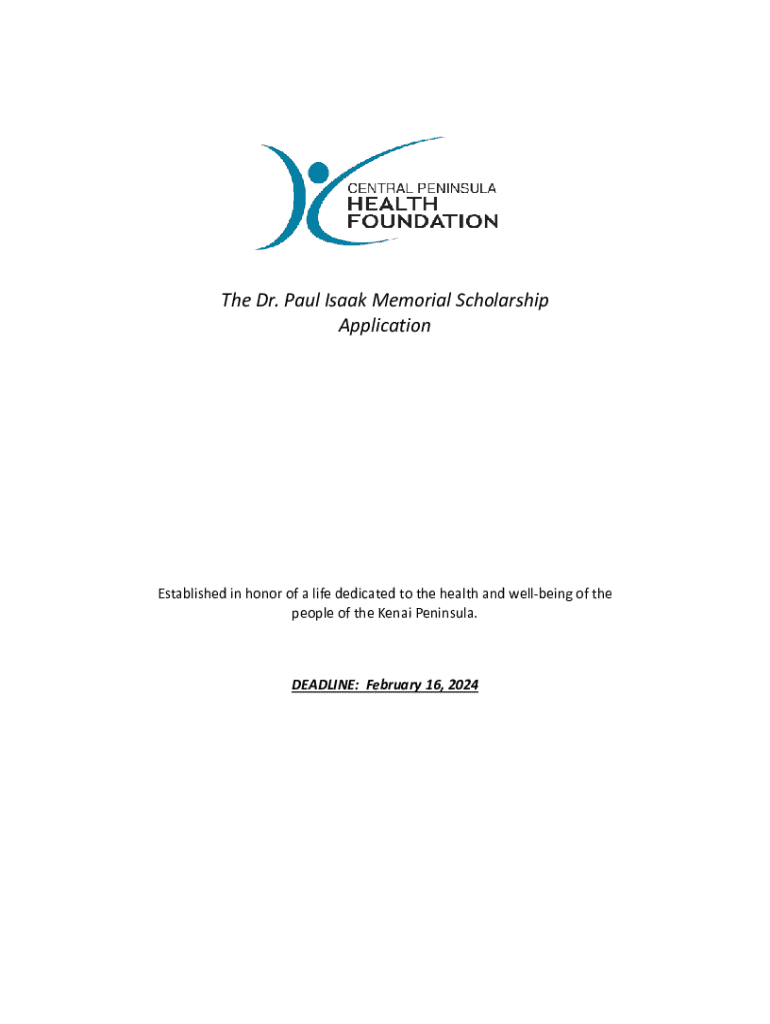 CENTRAL PENINSULA
HEALTH
FOUNDATION

The Dr. Paul Isaak Memorial Scholarship
Application

Established in honor of a life dedicated to the health and well-being of the people of the Kenai Peninsula.

DEADLINE: February 16, 2024